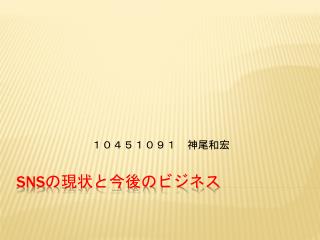 １０４５１０９１　神尾和宏

SNSの現状と今後のビジネス